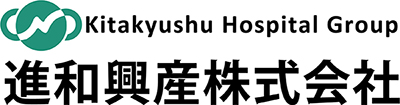 Kitakyushu Hospital Group
進和興産株式会社